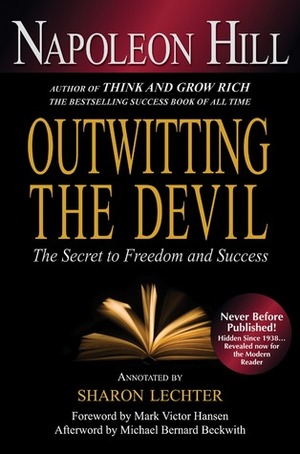 NAPOLEON HILL

AUTHOR OF THINK AND GROW RICH
THE BESTSELLING SUCCESS BOOK OF ALL TIME

OUTWITTING THE DEVIL

The Secret to Freedom and Success

Never Before Published!
Hidden Since 1938... Revealed now for the Modern Reader

ANNOTATED BY
SHARON LECHTER

Foreword by Mark Victor Hansen
Afterword by Michael Bernard Beckwith